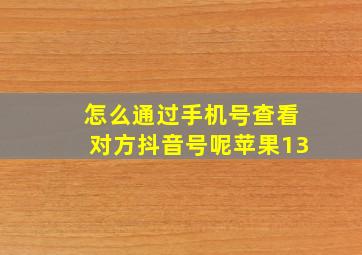 怎么通过手机号查看对方抖音号呢苹果13